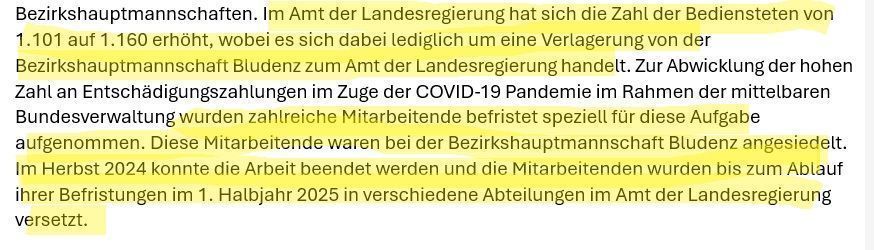 Bezirkshauptmannschaften. Im Amt der Landesregierung hat sich die Zahl der Bediensteten von 1.101 auf 1.160 erhöht, wobei es sich dabei lediglich um eine Verlagerung von der Bezirkshauptmannschaft Bludenz zum Amt der Landesregierung handelt. Zur Abwicklung der hohen Zahl an Entschädigungszahlungen im Zuge der COVID-19 Pandemie im Rahmen der mittelbaren Bundesverwaltung wurden zahlreiche Mitarbeitende befristet speziell für diese Aufgabe aufgenommen. Diese Mitarbeitende waren bei der Bezirkshauptmannschaft Bludenz angesiedelt. Im Herbst 2024 konnte die Arbeit beendet werden und die Mitarbeitenden wurden bis zum Ablauf ihrer Befristungen im 1. Halbjahr 2025 in verschiedene Abteilungen im Amt der Landesregierung versetzt.